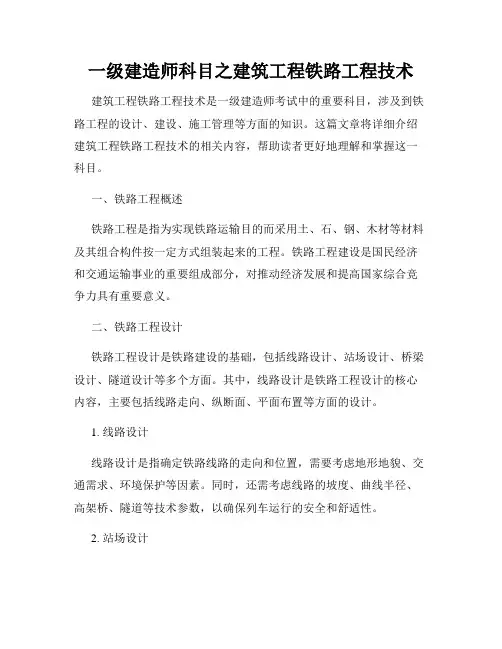 一级建造师科目之建筑工程铁路工程技术

建筑工程铁路工程技术是一级建造师考试中的重要科目，涉及到铁路工程的设计、建设、施工管理等方面的知识。这篇文章将详细介绍建筑工程铁路工程技术的相关内容，帮助读者更好地理解和掌握这一科目。

一、铁路工程概述

铁路工程是指为实现铁路运输目的而采用土、石、钢、木材等材料及其组合构件按一定方式组装起来的工程。铁路工程建设是国民经济和交通运输事业的重要组成部分，对推动经济发展和提高国家综合竞争力具有重要意义。

二、铁路工程设计

铁路工程设计是铁路建设的基础，包括线路设计、站场设计、桥梁设计、隧道设计等多个方面。其中，线路设计是铁路工程设计的核心内容，主要包括线路走向、纵断面、平面布置等方面的设计。

1. 线路设计

线路设计是指确定铁路线路的走向和位置，需要考虑地形地貌、交通需求、环境保护等因素。同时，还需考虑线路的坡度、曲线半径、高架桥、隧道等技术参数，以确保列车运行的安全和舒适性。

2. 站场设计